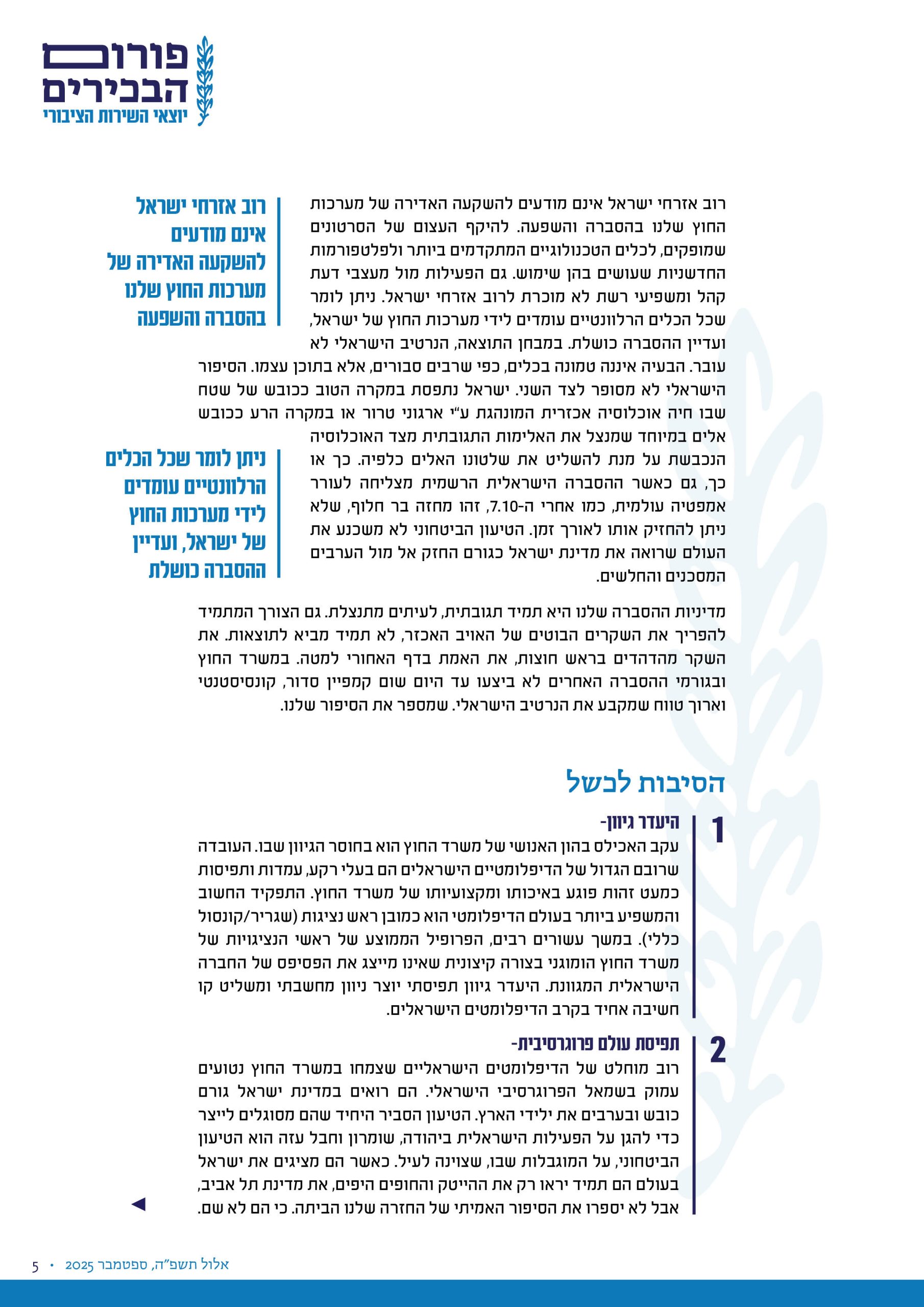 פורום הבכירים
יוצאי השירות הציבורי

רוב אזרחי ישראל אינם מודעים להשקעה האדירה של מערכות החוץ שלנו בהסברה והשפעה. להיקף העצום של הסרטונים שמופקים, לכלים הטכנולוגיים המתקדמים ביותר ולפלטפורמות החדשניות שעושים בהן שימוש. גם הפעילות מול מעצבי דעת קהל ומשפיעי רשת לא מוכרת לרוב אזרחי ישראל. ניתן לומר שכל הכלים הרלוונטיים עומדים לידי מערכות החוץ של ישראל, ועדיין ההסברה כושלת. במבחן התוצאה, הנרטיב הישראלי לא עובר. הבעיה איננה טמונה בכלים, כפי שרבים סבורים, אלא בתוכן עצמו. הסיפור הישראלי לא מסופר לצד השני. ישראל נתפסת במקרה הטוב ככובש של שטח שבו חיה אוכלוסיה אכזרית המונהגת ע"י ארגוני טרור או במקרה הרע ככובש אלים במיוחד שמנצל את האלימות התגובתית מצד האוכלוסיה הנכבשת על מנת להשליט את שלטונו האלים כלפיה. כך או כך, גם כאשר ההסברה הישראלית הרשמית מצליחה לעורר אמפטיה עולמית, כמו אחרי ה-7.10, זהו מחזה בר חלוף, שלא ניתן להחזיק אותו לאורך זמן. הטיעון הביטחוני לא משכנע את העולם שרואה את מדינת ישראל כגורם החזק אל מול הערבים המסכנים והחלשים.

רוב אזרחי ישראל אינם מודעים להשקעה האדירה של מערכות החוץ שלנו בהסברה והשפעה

ניתן לומר שכל הכלים הרלוונטיים עומדים לידי מערכות החוץ של ישראל, ועדיין ההסברה כושלת

מדיניות ההסברה שלנו היא תמיד תגובתית, לעיתים מתנצלת. גם הצורך המתמיד להפריך את השקרים הבוטים של האויב האכזר, לא תמיד מביא לתוצאות. את השקר מהדהדים בראש חוצות, את האמת בדף האחורי למטה. במשרד החוץ ובגורמי ההסברה האחרים לא ביצעו עד היום שום קמפיין סדור, קונסיסטנטי וארוך טווח שמקבע את הנרטיב הישראלי. שמספר את הסיפור שלנו.

הסיבות לכשל

1
היעדר גיוון-
עקב האכילס בהון האנושי של משרד החוץ הוא בחוסר הגיוון שבו. העובדה שרובם הגדול של הדיפלומטיים הישראלים הם בעלי רקע, עמדות ותפיסות כמעט זהות פוגע באיכותו ומקצועיותו של משרד החוץ. התפקיד החשוב והמשפיע ביותר בעולם הדיפלומטי הוא כמובן ראש נציגות (שגריר/קונסול כללי). במשך עשורים רבים, הפרופיל הממוצע של ראשי הנציגויות של משרד החוץ הומוגני בצורה קיצונית שאינו מייצג את הפסיפס של החברה הישראלית המגוונת. היעדר גיוון תפיסתי יוצר ניוון מחשבתי ומשליט קו חשיבה אחיד בקרב הדיפלומטים הישראלים.

2
תפיסת עולם פרוגרסיבית-
רוב מוחלט של הדיפלומטים הישראליים שצמחו במשרד החוץ נטועים עמוק בשמאל הפרוגרסיבי הישראלי. הם רואים במדינת ישראל גורם כובש ובערבים את ילידי הארץ. הטיעון הסביר היחיד שהם מסוגלים לייצר כדי להגן על הפעילות הישראלית ביהודה, שומרון וחבל עזה הוא הטיעון הביטחוני, על המוגבלות שבו, שצוינה לעיל. כאשר הם מציגים את ישראל בעולם הם תמיד יראו רק את ההייטק והחופים היפים, את מדינת תל אביב, אבל לא יספרו את הסיפור האמיתי של החזרה שלנו הביתה. כי הם לא שם.

אלול תשפ"ה, ספטמבר 2025 • 5